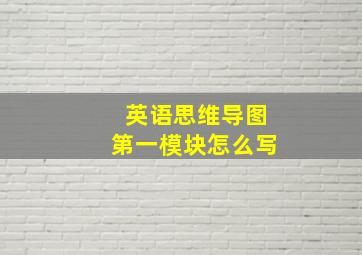 英语思维导图
第一模块怎么写